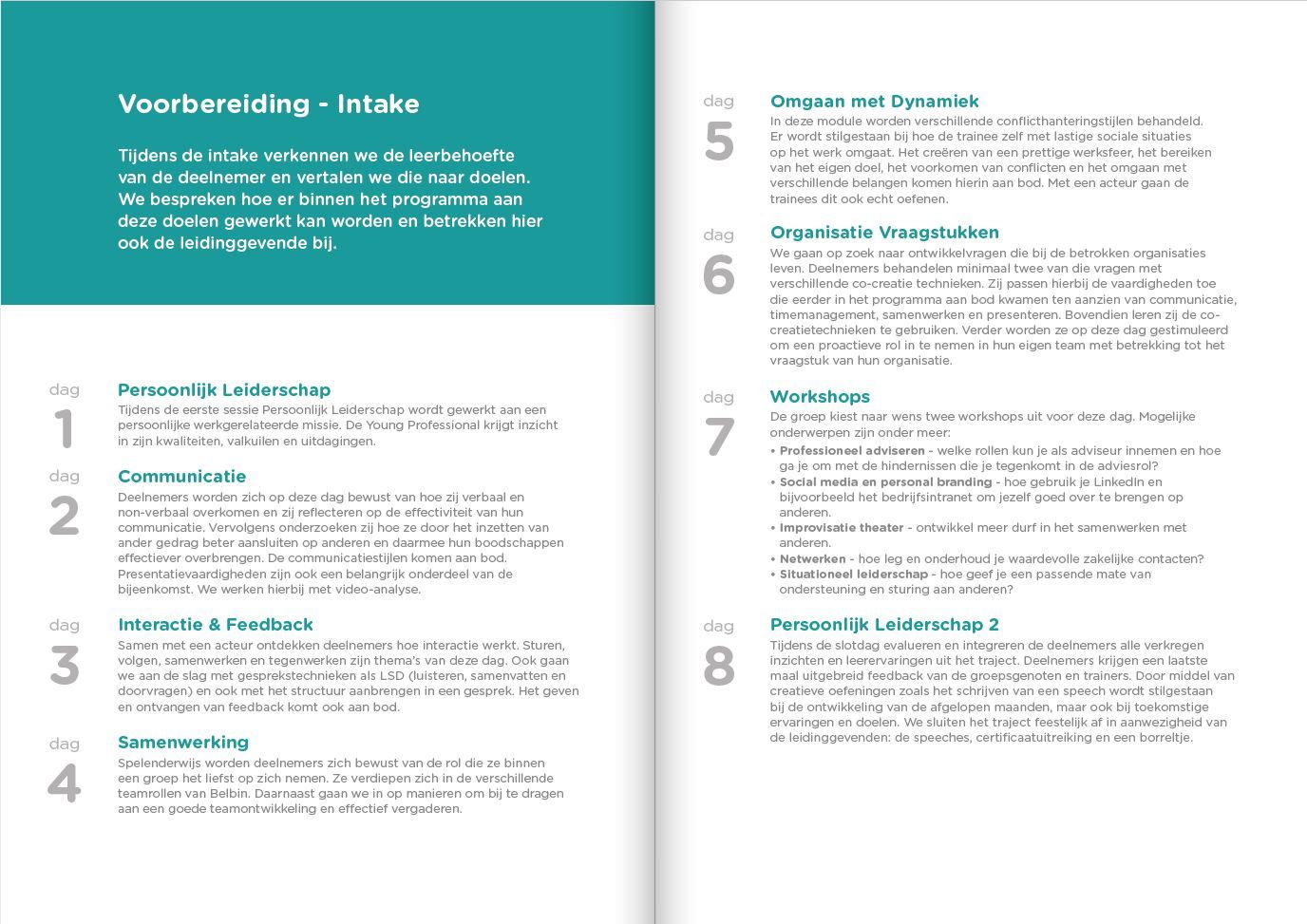 Voorbereiding - Intake

Tijdens de intake verkennen we de leerbehoefte van de deelnemer en vertalen we die naar doelen. We bespreken hoe er binnen het programma aan deze doelen gewerkt kan worden en betrekken hier ook de leidinggevende bij.

dag
1
Persoonlijk Leiderschap
Tijdens de eerste sessie Persoonlijk Leiderschap wordt gewerkt aan een persoonlijke werkgerelateerde missie. De Young Professional krijgt inzicht in zijn kwaliteiten, valkuilen en uitdagingen.

dag
2
Communicatie
Deelnemers worden zich op deze dag bewust van hoe zij verbaal en non-verbaal overkomen en zij reflecteren op de effectiviteit van hun communicatie. Vervolgens onderzoeken zij hoe ze door het inzetten van ander gedrag beter aansluiten op anderen en daarmee hun boodschappen effectiever overbrengen. De communicatiestijlen komen aan bod. Presentatievaardigheden zijn ook een belangrijk onderdeel van de bijeenkomst. We werken hierbij met video-analyse.

dag
3
Interactie & Feedback
Samen met een acteur ontdekken deelnemers hoe interactie werkt. Sturen, volgen, samenwerken en tegenwerken zijn thema's van deze dag. Ook gaan we aan de slag met gesprekstechnieken als LSD (luisteren, samenvatten en doorvragen) en ook met het structuur aanbrengen in een gesprek. Het geven en ontvangen van feedback komt ook aan bod.

dag
4
Samenwerking
Spelenderwijs worden deelnemers zich bewust van de rol die ze binnen een groep het liefst op zich nemen. Ze verdiepen zich in de verschillende teamrollen van Belbin. Daarnaast gaan we in op manieren om bij te dragen aan een goede teamontwikkeling en effectief vergaderen.

dag
5
Omgaan met Dynamiek
In deze module worden verschillende conflicthanteringstijlen behandeld. Er wordt stilgestaan bij hoe de trainee zelf met lastige sociale situaties op het werk omgaat. Het creëren van een prettige werksfeer, het bereiken van het eigen doel, het voorkomen van conflicten en het omgaan met verschillende belangen komen hierin aan bod. Met een acteur gaan de trainees dit ook echt oefenen.

dag
6
Organisatie Vraagstukken
We gaan op zoek naar ontwikkelvragen die bij de betrokken organisaties leven. Deelnemers behandelen minimaal twee van die vragen met verschillende co-creatie technieken. Zij passen hierbij de vaardigheden toe die eerder in het programma aan bod kwamen ten aanzien van communicatie, timemanagement, samenwerken en presenteren. Bovendien leren zij de co-creatietechnieken te gebruiken. Verder worden ze op deze dag gestimuleerd om een proactieve rol in te nemen in hun eigen team met betrekking tot het vraagstuk van hun organisatie.

dag
7
Workshops
De groep kiest naar wens twee workshops uit voor deze dag. Mogelijke onderwerpen zijn onder meer:
• Professioneel adviseren - welke rollen kun je als adviseur innemen en hoe ga je om met de hindernissen die je tegenkomt in de adviesrol?
• Social media en personal branding - hoe gebruik je LinkedIn en bijvoorbeeld het bedrijfsintranet om jezelf goed over te brengen op anderen.
• Improvisatie theater - ontwikkel meer durf in het samenwerken met anderen.
• Netwerken - hoe leg en onderhoud je waardevolle zakelijke contacten?
• Situationeel leiderschap - hoe geef je een passende mate van ondersteuning en sturing aan anderen?

dag
8
Persoonlijk Leiderschap 2
Tijdens de slotdag evalueren en integreren de deelnemers alle verkregen inzichten en leerervaringen uit het traject. Deelnemers krijgen een laatste maal uitgebreid feedback van de groepsgenoten en trainers. Door middel van creatieve oefeningen zoals het schrijven van een speech wordt stilgestaan bij de ontwikkeling van de afgelopen maanden, maar ook bij toekomstige ervaringen en doelen. We sluiten het traject feestelijk af in aanwezigheid van de leidinggevenden: de speeches, certificaatuitreiking en een borreltje.